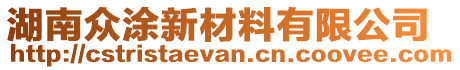 湖南众涂新材料有限公司
http://cstristaevan.cn.coovee.com